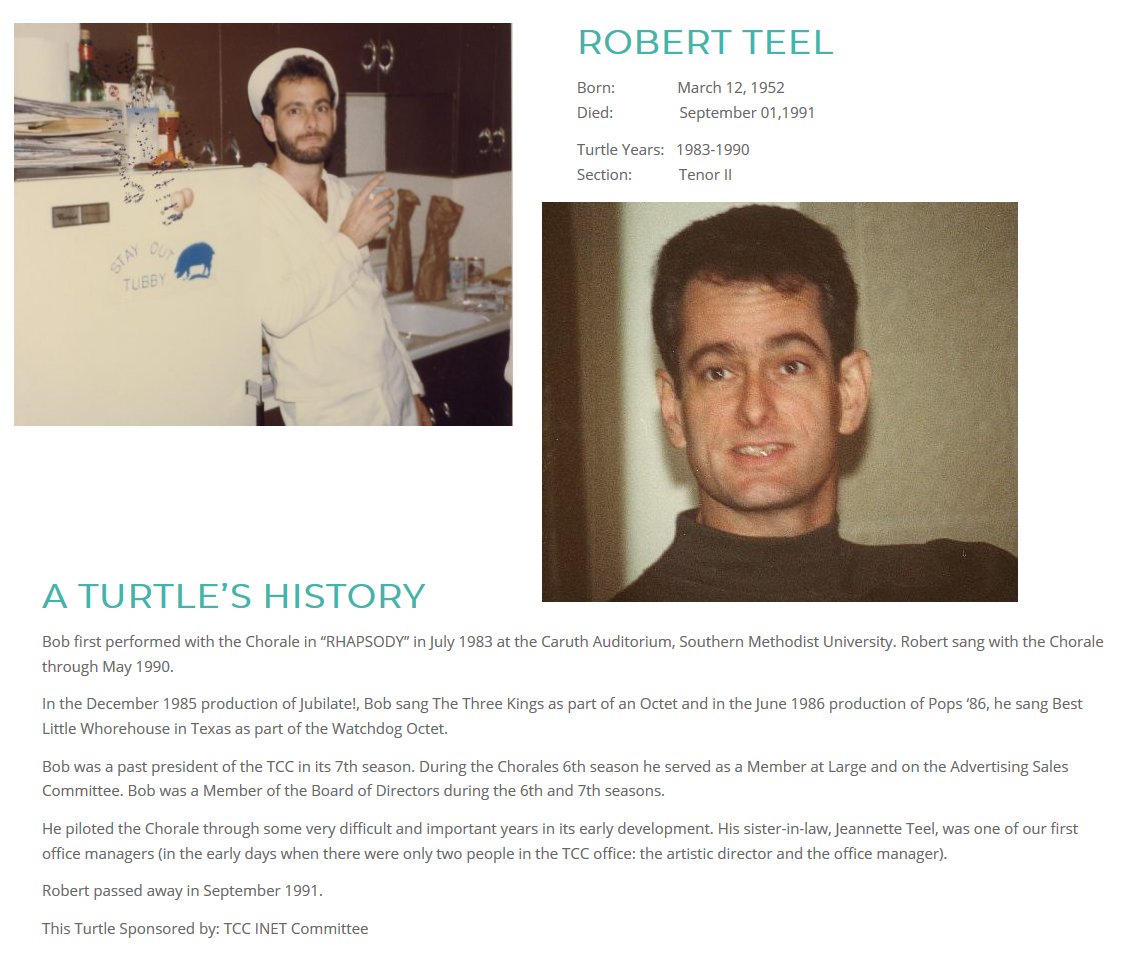 STAY OUT
TUBBY

ROBERT TEEL

Born: March 12, 1952
Died: September 01,1991

Turtle Years: 1983-1990
Section: Tenor II

A TURTLE'S HISTORY

Bob first performed with the Chorale in "RHAPSODY" in July 1983 at the Caruth Auditorium, Southern Methodist University. Robert sang with the Chorale through May 1990.

In the December 1985 production of Jubilate!, Bob sang The Three Kings as part of an Octet and in the June 1986 production of Pops '86, he sang Best Little Whorehouse in Texas as part of the Watchdog Octet.

Bob was a past president of the TCC in its 7th season. During the Chorales 6th season he served as a Member at Large and on the Advertising Sales Committee. Bob was a Member of the Board of Directors during the 6th and 7th seasons.

He piloted the Chorale through some very difficult and important years in its early development. His sister-in-law, Jeannette Teel, was one of our first office managers (in the early days when there were only two people in the TCC office: the artistic director and the office manager).

Robert passed away in September 1991.

This Turtle Sponsored by: TCC INET Committee